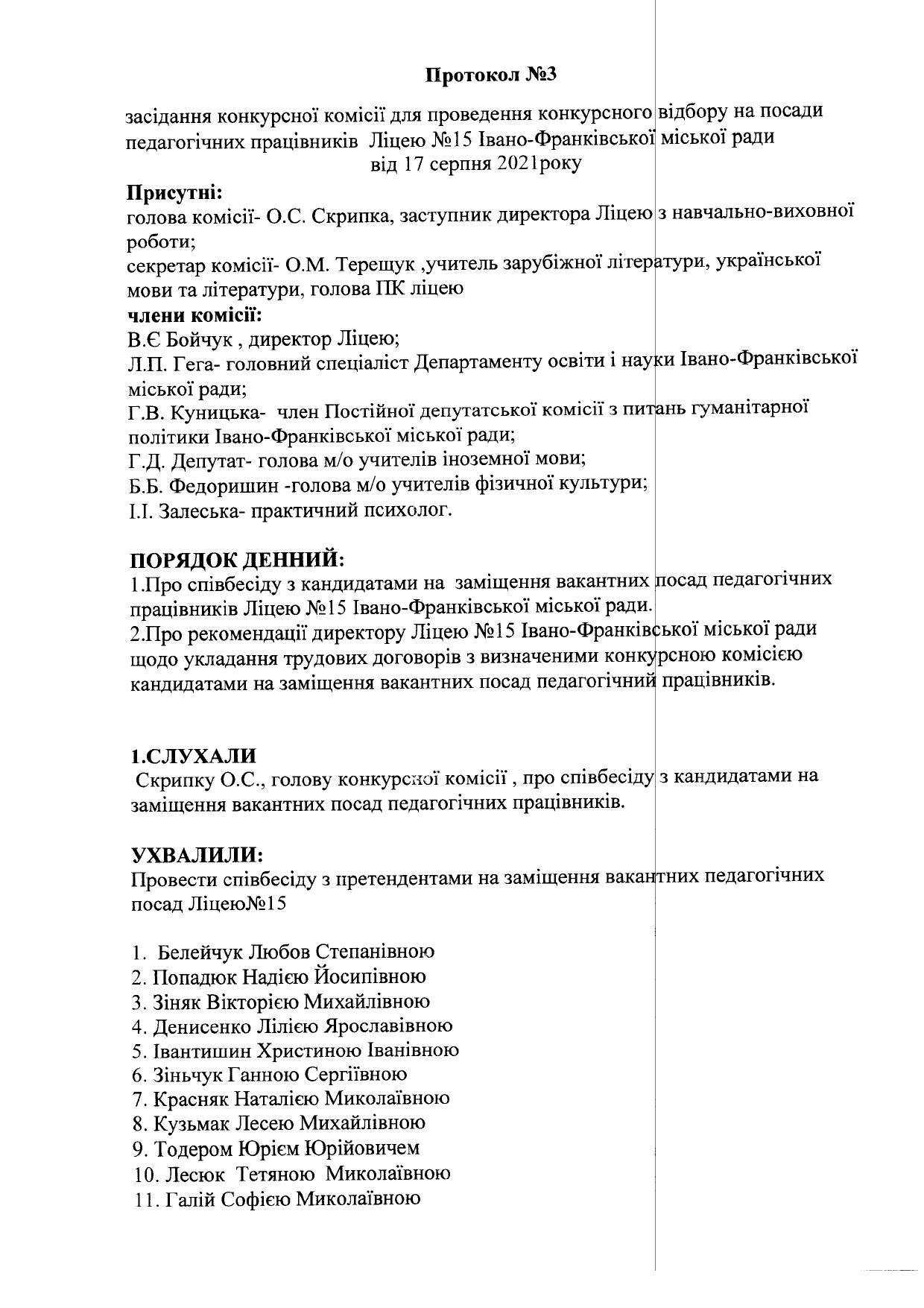 Протокол №3

засідання конкурсної комісії для проведення конкурсного відбору на посади педагогічних працівників Ліцею №15 Івано-Франківської міської ради
від 17 серпня 2021року

Присутні:
голова комісії- О.С. Скрипка, заступник директора Ліцею з навчально-виховної роботи;
секретар комісії- О.М. Терещук ,учитель зарубіжної літератури, української мови та літератури, голова ПК ліцею
члени комісії:
В.Є Бойчук , директор Ліцею;
Л.П. Гега- головний спеціаліст Департаменту освіти і науки Івано-Франківської міської ради;
Г.В. Куницька- член Постійної депутатської комісії з питань гуманітарної політики Івано-Франківської міської ради;
Г.Д. Депутат- голова м/о учителів іноземної мови;
Б.Б. Федоришин -голова м/о учителів фізичної культури;
І.І. Залеська- практичний психолог.

ПОРЯДОК ДЕННИЙ:
1.Про співбесіду з кандидатами на заміщення вакантних посад педагогічних працівників Ліцею №15 Івано-Франківської міської ради.
2.Про рекомендації директору Ліцею №15 Івано-Франківської міської ради щодо укладання трудових договорів з визначеними конкурсною комісією кандидатами на заміщення вакантних посад педагогічний працівників.

1.СЛУХАЛИ
Скрипку О.С., голову конкурсної комісії , про співбесіду з кандидатами на заміщення вакантних посад педагогічних працівників.

УХВАЛИЛИ:
Провести співбесіду з претендентами на заміщення вакантних педагогічних посад Ліцею№15

1. Белейчук Любов Степанівною
2. Попадюк Надією Йосипівною
3. Зіняк Вікторією Михайлівною
4. Денисенко Лілією Ярославівною
5. Івантишин Христиною Іванівною
6. Зіньчук Ганною Сергіївною
7. Красняк Наталією Миколаївною
8. Кузьмак Лесею Михайлівною
9. Тодером Юрієм Юрійовичем
10. Лесюк Тетяною Миколаївною
11. Галій Софією Миколаївною